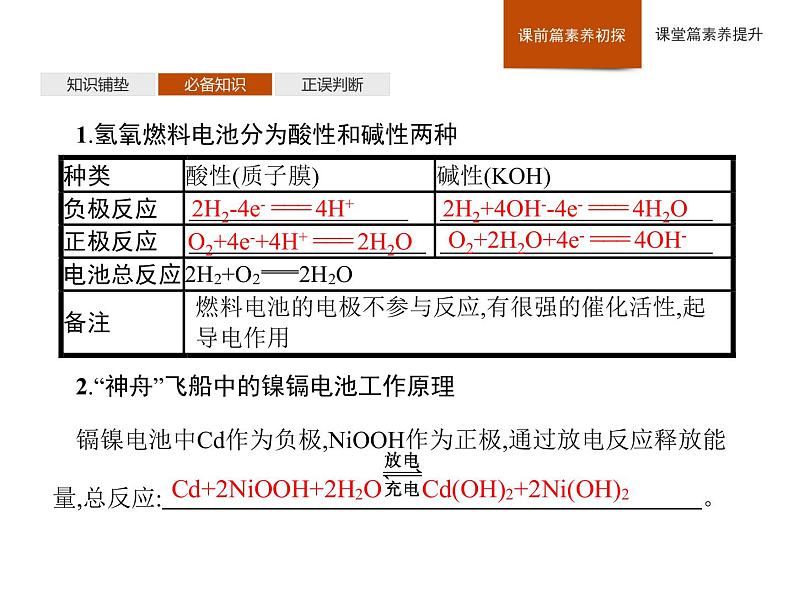 课前篇素养初探　课堂篇素养提升

知识铺垫　必备知识　正误判断

1.氢氧燃料电池分为酸性和碱性两种

| 种类 | 酸性(质子膜) | 碱性(KOH) |
|---|---|---|
| 负极反应 | $2H_2-4e^- = 4H^+$ | $2H_2+4OH^--4e^- = 4H_2O$ |
| 正极反应 | $O_2+4e^-+4H^+ = 2H_2O$ | $O_2+2H_2O+4e^- = 4OH^-$ |
| 电池总反应 | $2H_2+O_2 = 2H_2O$ | |
| 备注 | 燃料电池的电极不参与反应,有很强的催化活性,起导电作用 | |

2.“神舟”飞船中的镍镉电池工作原理

镉镍电池中Cd作为负极,NiOOH作为正极,通过放电反应释放能量,总反应:$Cd+2NiOOH+2H_2O \underset{充电}{\overset{放电}{\rightleftharpoons}} Cd(OH)_2+2Ni(OH)_2$。